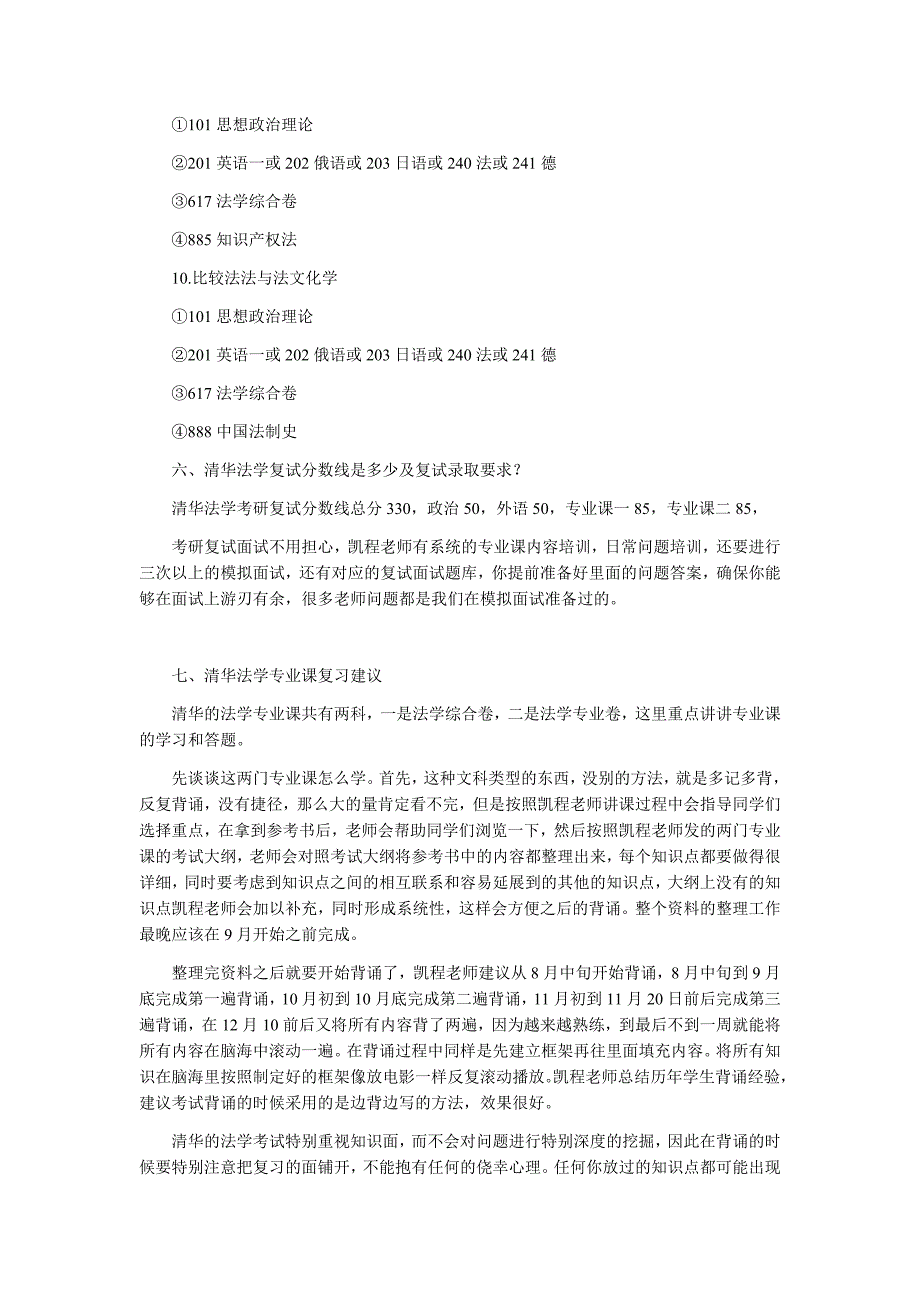 ①101 思想政治理论

②201 英语一或 202 俄语或 203 日语或 240 法或 241 德

③617 法学综合卷

④885 知识产权法

10.比较法法与法文化学

①101 思想政治理论

②201 英语一或 202 俄语或 203 日语或 240 法或 241 德

③617 法学综合卷

④888 中国法制史

六、清华法学复试分数线是多少及复试录取要求？

清华法学考研复试分数线总分 330，政治 50，外语 50，专业课一 85，专业课二 85，

考研复试面试不用担心，凯程老师有系统的专业课内容培训，日常问题培训，还要进行三次以上的模拟面试，还有对应的复试面试题库，你提前准备好里面的问题答案，确保你能够在面试上游刃有余，很多老师问题都是我们在模拟面试准备过的。

七、清华法学专业课复习建议

清华的法学专业课共有两科，一是法学综合卷，二是法学专业卷，这里重点讲讲专业课的学习和答题。

先谈谈这两门专业课怎么学。首先，这种文科类型的东西，没别的方法，就是多记多背，反复背诵，没有捷径，那么大的量肯定看不完，但是按照凯程老师讲课过程中会指导同学们选择重点，在拿到参考书后，老师会帮助同学们浏览一下，然后按照凯程老师发的两门专业课的考试大纲，老师会对照考试大纲将参考书中的内容都整理出来，每个知识点都要做得很详细，同时要考虑到知识点之间的相互联系和容易延展到的其他的知识点，大纲上没有的知识点凯程老师会加以补充，同时形成系统性，这样会方便之后的背诵。整个资料的整理工作最晚应该在 9 月开始之前完成。

整理完资料之后就要开始背诵了，凯程老师建议从 8 月中旬开始背诵，8 月中旬到 9 月底完成第一遍背诵，10 月初到 10 月底完成第二遍背诵，11 月初到 11 月 20 日前后完成第三遍背诵，在 12 月 10 前后又将所有内容背了两遍，因为越来越熟练，到最后不到一周就能将所有内容在脑海中滚动一遍。在背诵过程中同样是先建立框架再往里面填充内容。将所有知识在脑海里按照制定好的框架像放电影一样反复滚动播放。凯程老师总结历年学生背诵经验，建议考试背诵的时候采用的是边背边写的方法，效果很好。

清华的法学考试特别重视知识面，而不会对问题进行特别深度的挖掘，因此在背诵的时候要特别注意把复习的面铺开，不能抱有任何的侥幸心理。任何你放过的知识点都可能出现